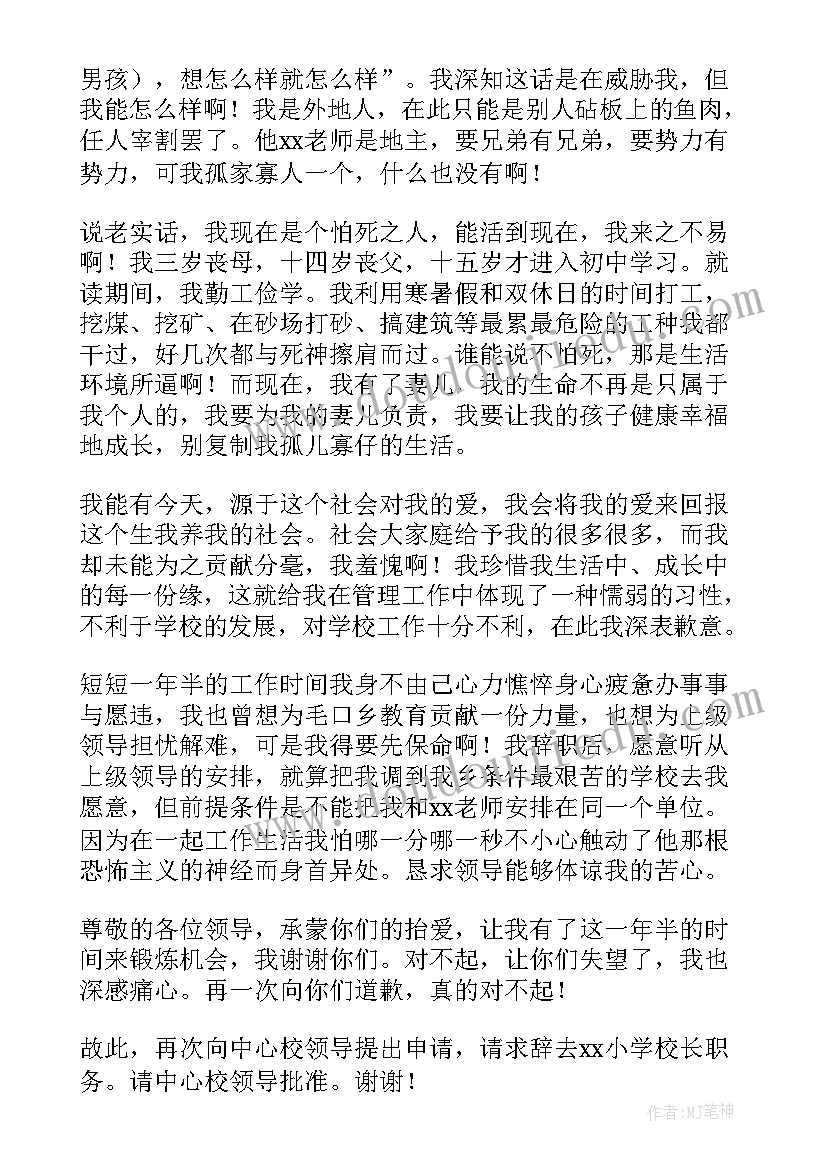 男孩），想怎么样就怎么样”。我深知这话是在威胁我，但我能怎么样啊！我是外地人，在此只能是别人砧板上的鱼肉，任人宰割罢了。他xx老师是地主，要兄弟有兄弟，要势力有势力，可我孤家寡人一个，什么也没有啊！

说老实话，我现在是个怕死之人，能活到现在，我来之不易啊！我三岁丧母，十四岁丧父，十五岁才进入初中学习。就读期间，我勤工俭学。我利用寒暑假和双休日的时间打工，挖煤、挖矿、在砂场打砂、搞建筑等最累最危险的工种我都干过，好几次都与死神擦肩而过。谁能说不怕死，那是生活环境所逼啊！而现在，我有了妻儿，我的生命不再是只属于我个人的，我要为我的妻儿负责，我要让我的孩子健康幸福地成长，别复制我孤儿寡仔的生活。

我能有今天，源于这个社会对我的爱，我会将我的爱来回报这个生我养我的社会。社会大家庭给予我的很多很多，而我却未能为之贡献分毫，我羞愧啊！我珍惜我生活中、成长中的每一份缘，这就给我在管理工作中体现了一种懦弱的习性，不利于学校的发展，对学校工作十分不利，在此我深表歉意。

短短一年半的工作时间我身不由己心力憔悴身心疲惫办事事与愿违，我也曾想为毛口乡教育贡献一份力量，也想为上级领导担忧解难，可是我得要先保命啊！我辞职后，愿意听从上级领导的安排，就算把我调到我乡条件最艰苦的学校去我愿意，但前提条件是不能把我和xx老师安排在同一个单位。因为在一起工作生活我怕哪一分哪一秒不小心触动了他那根恐怖主义的神经而身首异处。恳求领导能够体谅我的苦心。

尊敬的各位领导，承蒙你们的抬爱，让我有了这一年半的时间来锻炼机会，我谢谢你们。对不起，让你们失望了，我也深感痛心。再一次向你们道歉，真的对不起！

故此，再次向中心校领导提出申请，请求辞去xx小学校长职务。请中心校领导批准。谢谢！

作者:MJ笔神